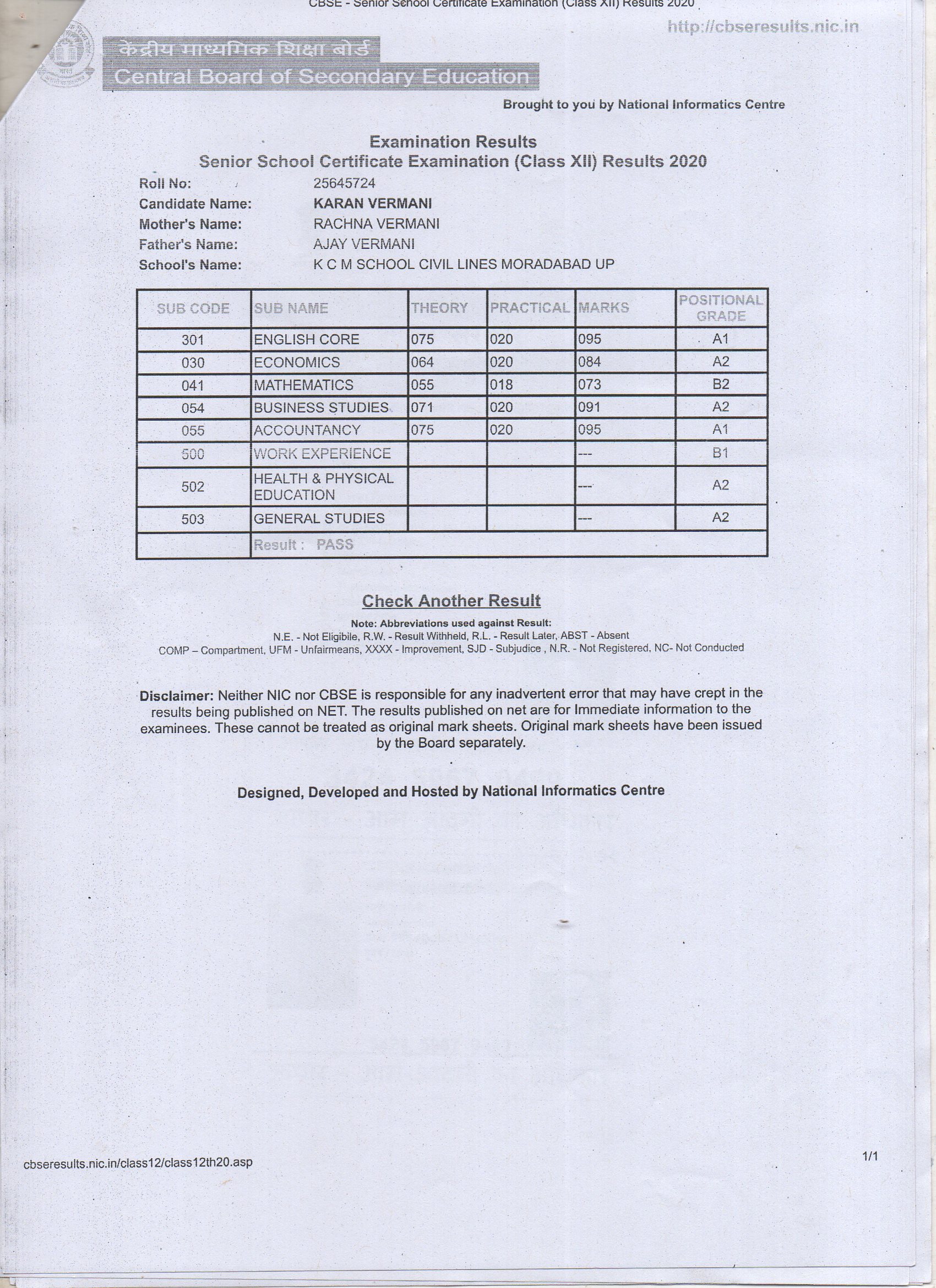 CBSE - Senior School Certificate Examination (Class XII) Results 2020

http://cbseresults.nic.in

केंद्रीय माध्यमिक शिक्षा बोर्ड
Central Board of Secondary Education

Brought to you by National Informatics Centre

Examination Results
Senior School Certificate Examination (Class XII) Results 2020

Roll No: 25645724
Candidate Name: KARAN VERMANI
Mother's Name: RACHNA VERMANI
Father's Name: AJAY VERMANI
School's Name: K C M SCHOOL CIVIL LINES MORADABAD UP

| SUB CODE | SUB NAME | THEORY | PRACTICAL | MARKS | POSITIONAL GRADE |
|---|---|---|---|---|---|
| 301 | ENGLISH CORE | 075 | 020 | 095 | A1 |
| 030 | ECONOMICS | 064 | 020 | 084 | A2 |
| 041 | MATHEMATICS | 055 | 018 | 073 | B2 |
| 054 | BUSINESS STUDIES | 071 | 020 | 091 | A2 |
| 055 | ACCOUNTANCY | 075 | 020 | 095 | A1 |
| 500 | WORK EXPERIENCE | | | --- | B1 |
| 502 | HEALTH & PHYSICAL EDUCATION | | | --- | A2 |
| 503 | GENERAL STUDIES | | | --- | A2 |
| | Result : PASS | | | | |

Check Another Result

Note: Abbreviations used against Result:
N.E. - Not Eligibile, R.W. - Result Withheld, R.L. - Result Later, ABST - Absent
COMP – Compartment, UFM - Unfairmeans, XXXX - Improvement, SJD - Subjudice , N.R. - Not Registered, NC- Not Conducted

Disclaimer: Neither NIC nor CBSE is responsible for any inadvertent error that may have crept in the results being published on NET. The results published on net are for Immediate information to the examinees. These cannot be treated as original mark sheets. Original mark sheets have been issued by the Board separately.

Designed, Developed and Hosted by National Informatics Centre

cbseresults.nic.in/class12/class12th20.asp

1/1